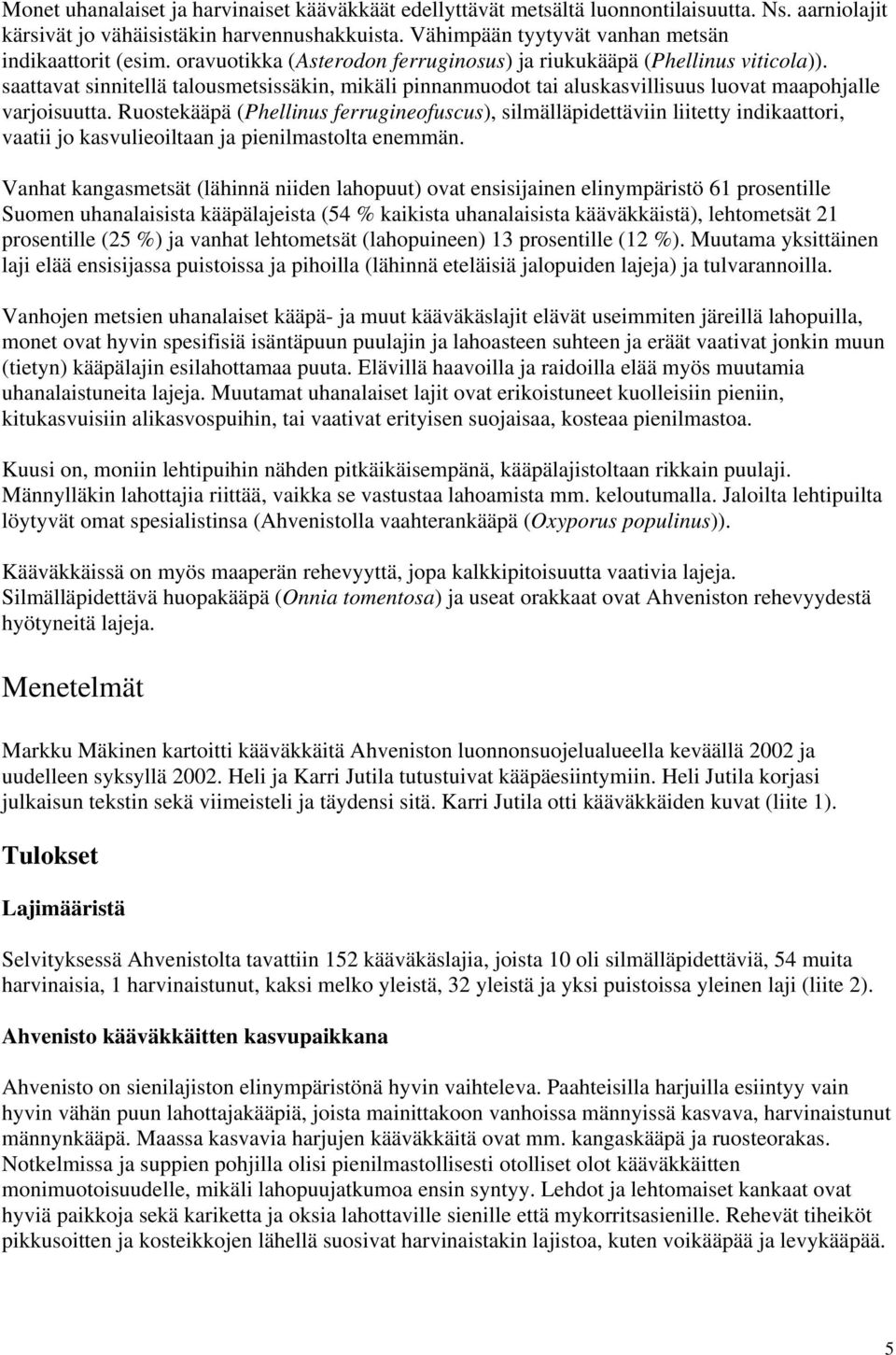 Monet uhanalaiset ja harvinaiset kääväkkäät edellyttävät metsältä luonnontilaisuutta. Ns. aarniolajit kärsivät jo vähäisistäkin harvennushakkuista. Vähimpään tyytyvät vanhan metsän indikaattorit (esim. oravuotikka (Asterodon ferruginosus) ja riukukääpä (Phellinus viticola)). saattavat sinnitellä talousmetsissäkin, mikäli pinnanmuodot tai aluskasvillisuus luovat maapohjalle varjoisuutta. Ruostekääpä (Phellinus ferrugineofuscus), silmälläpidettäviin liitetty indikaattori, vaatii jo kasvulieoiltaan ja pienilmastolta enemmän.

Vanhat kangasmetsät (lähinnä niiden lahopuut) ovat ensisijainen elinympäristö 61 prosentille Suomen uhanalaisista kääpälajeista (54 % kaikista uhanalaisista kääväkkäistä), lehtometsät 21 prosentille (25 %) ja vanhat lehtometsät (lahopuineen) 13 prosentille (12 %). Muutama yksittäinen laji elää ensisijassa puistoissa ja pihoilla (lähinnä eteläisiä jalopuiden lajeja) ja tulvarannoilla.

Vanhojen metsien uhanalaiset kääpä- ja muut kääväkäslajit elävät useimmiten järeillä lahopuilla, monet ovat hyvin spesifisiä isäntäpuun puulajin ja lahoasteen suhteen ja eräät vaativat jonkin muun (tietyn) kääpälajin esilahottamaa puuta. Elävillä haavoilla ja raidoilla elää myös muutamia uhanalaistuneita lajeja. Muutamat uhanalaiset lajit ovat erikoistuneet kuolleisiin pieniin, kitukasvuisiin alikasvospuihin, tai vaativat erityisen suojaisaa, kosteaa pienilmastoa.

Kuusi on, moniin lehtipuihin nähden pitkäikäisempänä, kääpälajistoltaan rikkain puulaji. Männylläkin lahottajia riittää, vaikka se vastustaa lahoamista mm. keloutumalla. Jaloilta lehtipuilta löytyvät omat spesialistinsa (Ahvenistolla vaahterankääpä (Oxyporus populinus)).

Kääväkkäissä on myös maaperän rehevyyttä, jopa kalkkipitoisuutta vaativia lajeja. Silmälläpidettävä huopakääpä (Onnia tomentosa) ja useat orakkaat ovat Ahveniston rehevyydestä hyötyneitä lajeja.

Menetelmät

Markku Mäkinen kartoitti kääväkkäitä Ahveniston luonnonsuojelualueella keväällä 2002 ja uudelleen syksyllä 2002. Heli ja Karri Jutila tutustuivat kääpäesiintymiin. Heli Jutila korjasi julkaisun tekstin sekä viimeisteli ja täydensi sitä. Karri Jutila otti kääväkkäiden kuvat (liite 1).

Tulokset

Lajimääristä

Selvityksessä Ahvenistolta tavattiin 152 kääväkäslajia, joista 10 oli silmälläpidettäviä, 54 muita harvinaisia, 1 harvinaistunut, kaksi melko yleistä, 32 yleistä ja yksi puistoissa yleinen laji (liite 2).

Ahvenisto kääväkkäitten kasvupaikkana

Ahvenisto on sienilajiston elinympäristönä hyvin vaihteleva. Paahteisilla harjuilla esiintyy vain hyvin vähän puun lahottajakääpiä, joista mainittakoon vanhoissa männyissä kasvava, harvinaistunut männynkääpä. Maassa kasvavia harjujen kääväkkäitä ovat mm. kangaskääpä ja ruosteorakas. Notkelmissa ja suppien pohjilla olisi pienilmastollisesti otolliset olot kääväkkäitten monimuotoisuudelle, mikäli lahopuujatkumoa ensin syntyy. Lehdot ja lehtomaiset kankaat ovat hyviä paikkoja sekä kariketta ja oksia lahottaville sienille että mykorritsasienille. Rehevät tiheiköt pikkusoitten ja kosteikkojen lähellä suosivat harvinaistakin lajistoa, kuten voikääpää ja levykääpää.

5